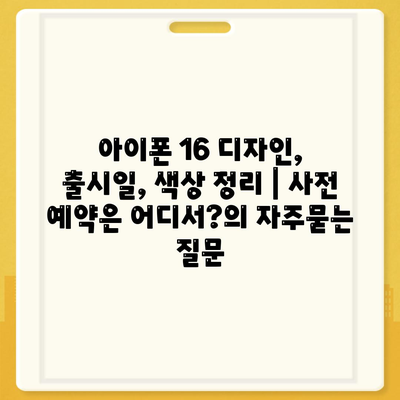 아이폰 16 디자인, 출시일, 색상 정리 | 사전 예약은 어디서?의 자주묻는 질문